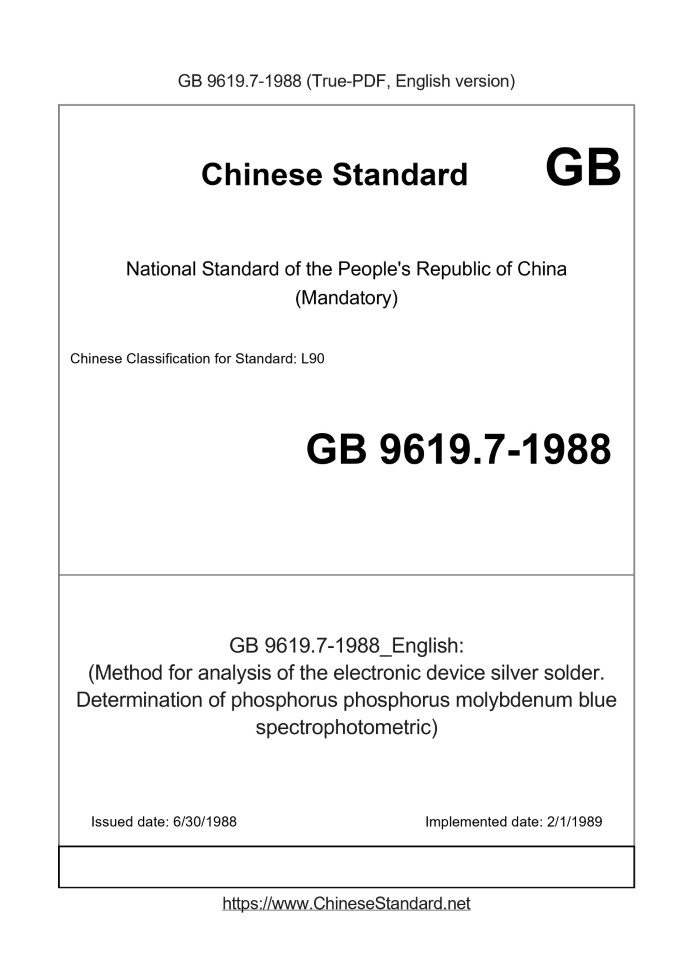 GB 9619.7-1988 (True-PDF, English version)

Chinese Standard GB

National Standard of the People's Republic of China
(Mandatory)

Chinese Classification for Standard: L90

GB 9619.7-1988

GB 9619.7-1988_English:
(Method for analysis of the electronic device silver solder. Determination of phosphorus phosphorus molybdenum blue spectrophotometric)

Issued date: 6/30/1988

Implemented date: 2/1/1989

https://www.ChineseStandard.net